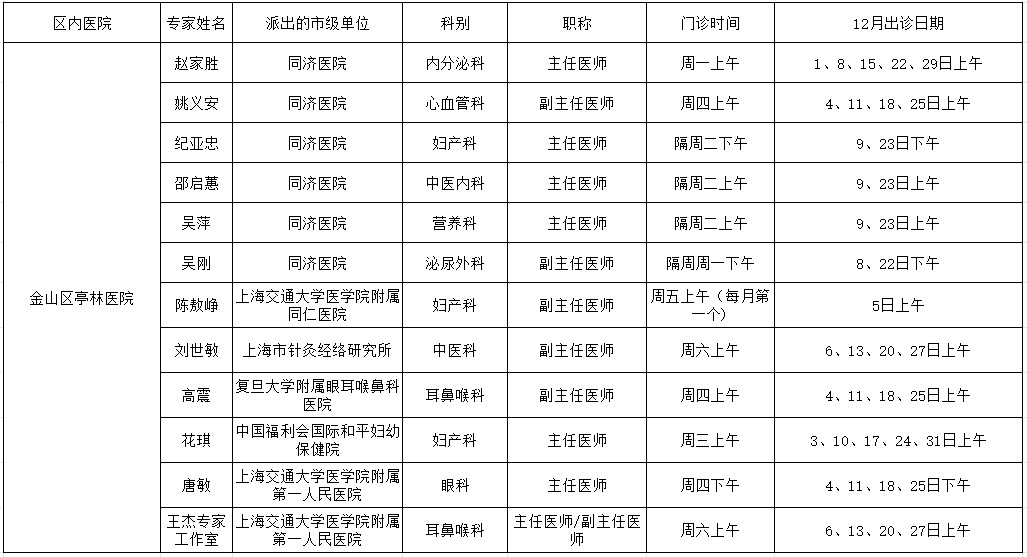 | 区内医院 | 专家姓名 | 派出的市级单位 | 科别 | 职称 | 门诊时间 | 12月出诊日期 |
|---|---|---|---|---|---|---|
| 金山区亭林医院 | 赵家胜 | 同济医院 | 内分泌科 | 主任医师 | 周一上午 | 1、8、15、22、29日上午 |
| | 姚义安 | 同济医院 | 心血管科 | 副主任医师 | 周四上午 | 4、11、18、25日上午 |
| | 纪亚忠 | 同济医院 | 妇产科 | 主任医师 | 隔周二下午 | 9、23日下午 |
| | 邵启蕙 | 同济医院 | 中医内科 | 主任医师 | 隔周二上午 | 9、23日上午 |
| | 吴萍 | 同济医院 | 营养科 | 主任医师 | 隔周二上午 | 9、23日上午 |
| | 吴刚 | 同济医院 | 泌尿外科 | 副主任医师 | 隔周周一下午 | 8、22日下午 |
| | 陈敖峥 | 上海交通大学医学院附属同仁医院 | 妇产科 | 副主任医师 | 周五上午（每月第一个） | 5日上午 |
| | 刘世敏 | 上海市针灸经络研究所 | 中医科 | 副主任医师 | 周六上午 | 6、13、20、27日上午 |
| | 高震 | 复旦大学附属眼耳喉鼻科医院 | 耳鼻喉科 | 副主任医师 | 周四上午 | 4、11、18、25日上午 |
| | 花琪 | 中国福利会国际和平妇幼保健院 | 妇产科 | 主任医师 | 周三上午 | 3、10、17、24、31日上午 |
| | 唐敏 | 上海交通大学医学院附属第一人民医院 | 眼科 | 主任医师 | 周四下午 | 4、11、18、25日下午 |
| | 王杰专家工作室 | 上海交通大学医学院附属第一人民医院 | 耳鼻喉科 | 主任医师/副主任医师 | 周六上午 | 6、13、20、27日上午 |